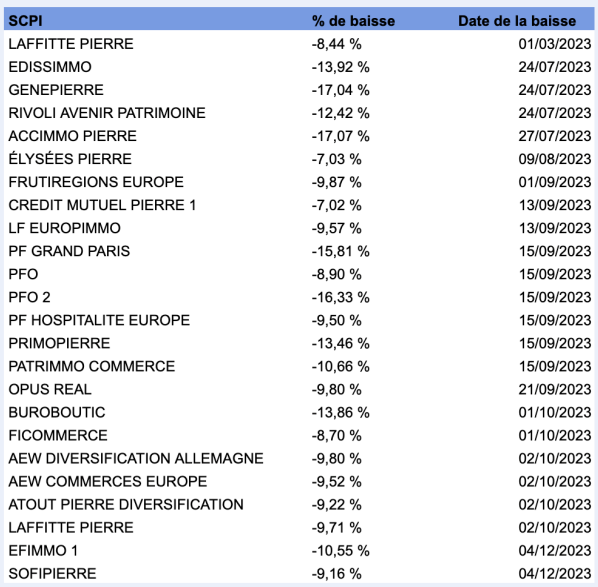 | SCPI | % de baisse | Date de la baisse |
|---|---|---|
| LAFFITTE PIERRE | -8,44 % | 01/03/2023 |
| EDISSIMMO | -13,92 % | 24/07/2023 |
| GENEPIERRE | -17,04 % | 24/07/2023 |
| RIVOLI AVENIR PATRIMOINE | -12,42 % | 24/07/2023 |
| ACCIMMO PIERRE | -17,07 % | 27/07/2023 |
| ÉLYSÉES PIERRE | -7,03 % | 09/08/2023 |
| FRUTIREGIONS EUROPE | -9,87 % | 01/09/2023 |
| CREDIT MUTUEL PIERRE 1 | -7,02 % | 13/09/2023 |
| LF EUROPIMMO | -9,57 % | 13/09/2023 |
| PF GRAND PARIS | -15,81 % | 15/09/2023 |
| PFO | -8,90 % | 15/09/2023 |
| PFO 2 | -16,33 % | 15/09/2023 |
| PF HOSPITALITE EUROPE | -9,50 % | 15/09/2023 |
| PRIMOPIERRE | -13,46 % | 15/09/2023 |
| PATRIMMO COMMERCE | -10,66 % | 15/09/2023 |
| OPUS REAL | -9,80 % | 21/09/2023 |
| BUROBOUTIC | -13,86 % | 01/10/2023 |
| FICOMMERCE | -8,70 % | 01/10/2023 |
| AEW DIVERSIFICATION ALLEMAGNE | -9,80 % | 02/10/2023 |
| AEW COMMERCES EUROPE | -9,52 % | 02/10/2023 |
| ATOUT PIERRE DIVERSIFICATION | -9,22 % | 02/10/2023 |
| LAFFITTE PIERRE | -9,71 % | 02/10/2023 |
| EFIMMO 1 | -10,55 % | 04/12/2023 |
| SOFIPIERRE | -9,16 % | 04/12/2023 |